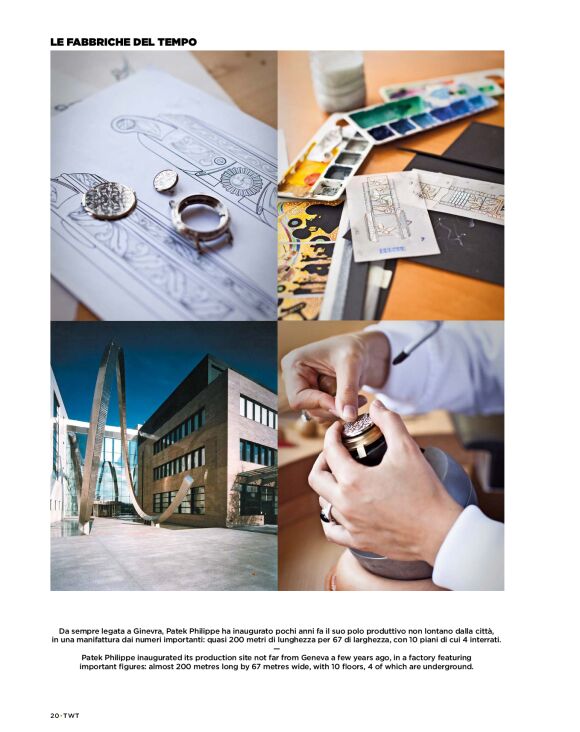 LE FABBRICHE DEL TEMPO

Da sempre legata a Ginevra, Patek Philippe ha inaugurato pochi anni fa il suo polo produttivo non lontano dalla città, in una manifattura dai numeri importanti: quasi 200 metri di lunghezza per 67 di larghezza, con 10 piani di cui 4 interrati.

—

Patek Philippe inaugurated its production site not far from Geneva a few years ago, in a factory featuring important figures: almost 200 metres long by 67 metres wide, with 10 floors, 4 of which are underground.

20 · TWT